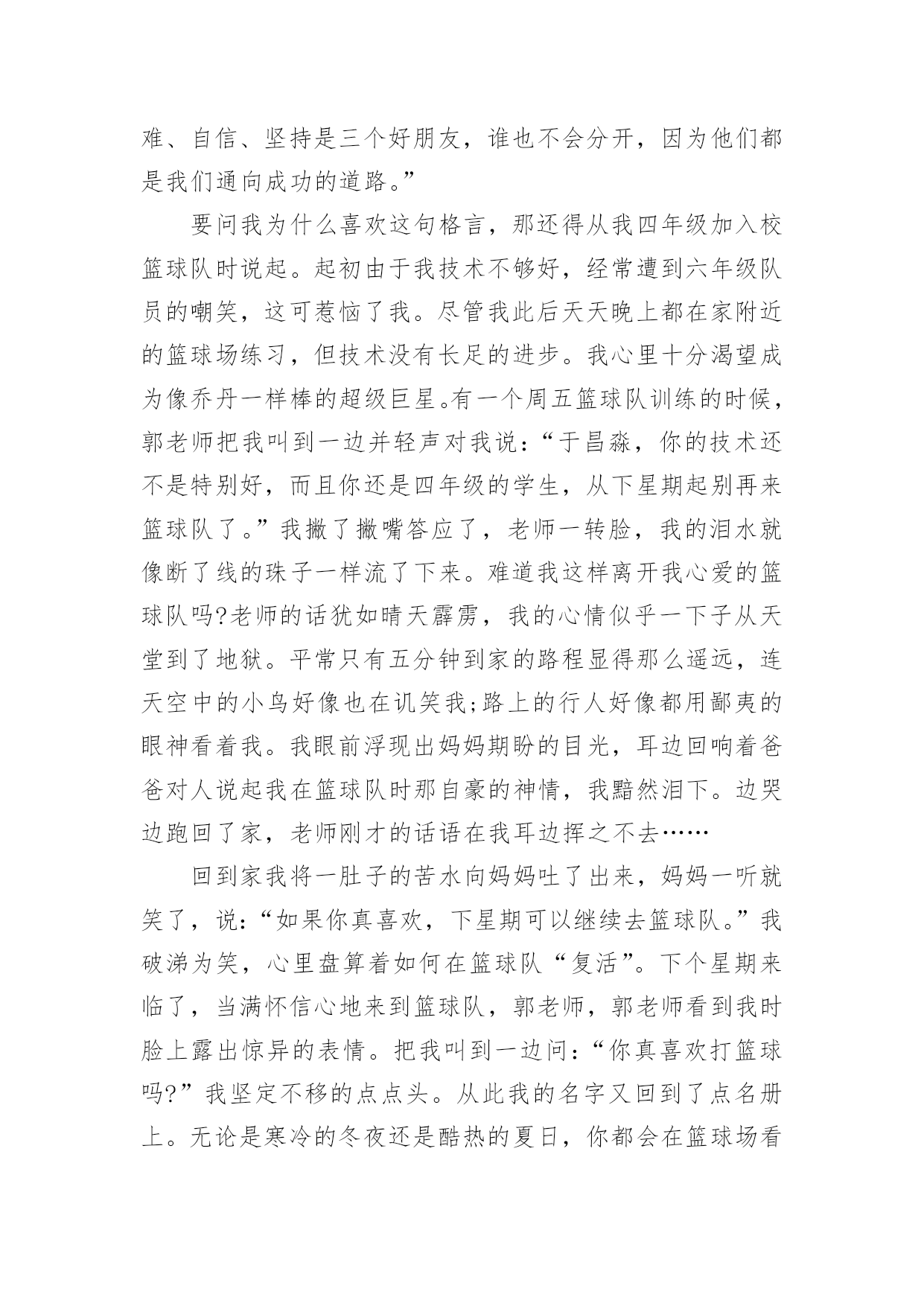 难、自信、坚持是三个好朋友，谁也不会分开，因为他们都是我们通向成功的道路。”

要问我为什么喜欢这句格言，那还得从我四年级加入校篮球队时说起。起初由于我技术不够好，经常遭到六年级队员的嘲笑，这可惹恼了我。尽管我此后天天晚上都在家附近的篮球场练习，但技术没有长足的进步。我心里十分渴望成为像乔丹一样棒的超级巨星。有一个周五篮球队训练的时候，郭老师把我叫到一边并轻声对我说：“于昌淼，你的技术还不是特别好，而且你还是四年级的学生，从下星期起别再来篮球队了。”我撇了撇嘴答应了，老师一转脸，我的泪水就像断了线的珠子一样流了下来。难道我这样离开我心爱的篮球队吗?老师的话犹如晴天霹雳，我的心情似乎一下子从天堂到了地狱。平常只有五分钟到家的路程显得那么遥远，连天空中的小鸟好像也在讥笑我;路上的行人好像都用鄙夷的眼神看着我。我眼前浮现出妈妈期盼的目光，耳边回响着爸爸对人说起我在篮球队时那自豪的神情，我黯然泪下。边哭边跑回了家，老师刚才的话语在我耳边挥之不去……

回到家我将一肚子的苦水向妈妈吐了出来，妈妈一听就笑了，说：“如果你真喜欢，下星期可以继续去篮球队。”我破涕为笑，心里盘算着如何在篮球队“复活”。下个星期来临了，当满怀信心地来到篮球队，郭老师，郭老师看到我时脸上露出惊异的表情。把我叫到一边问：“你真喜欢打篮球吗?”我坚定不移的点点头。从此我的名字又回到了点名册上。无论是寒冷的冬夜还是酷热的夏日，你都会在篮球场看